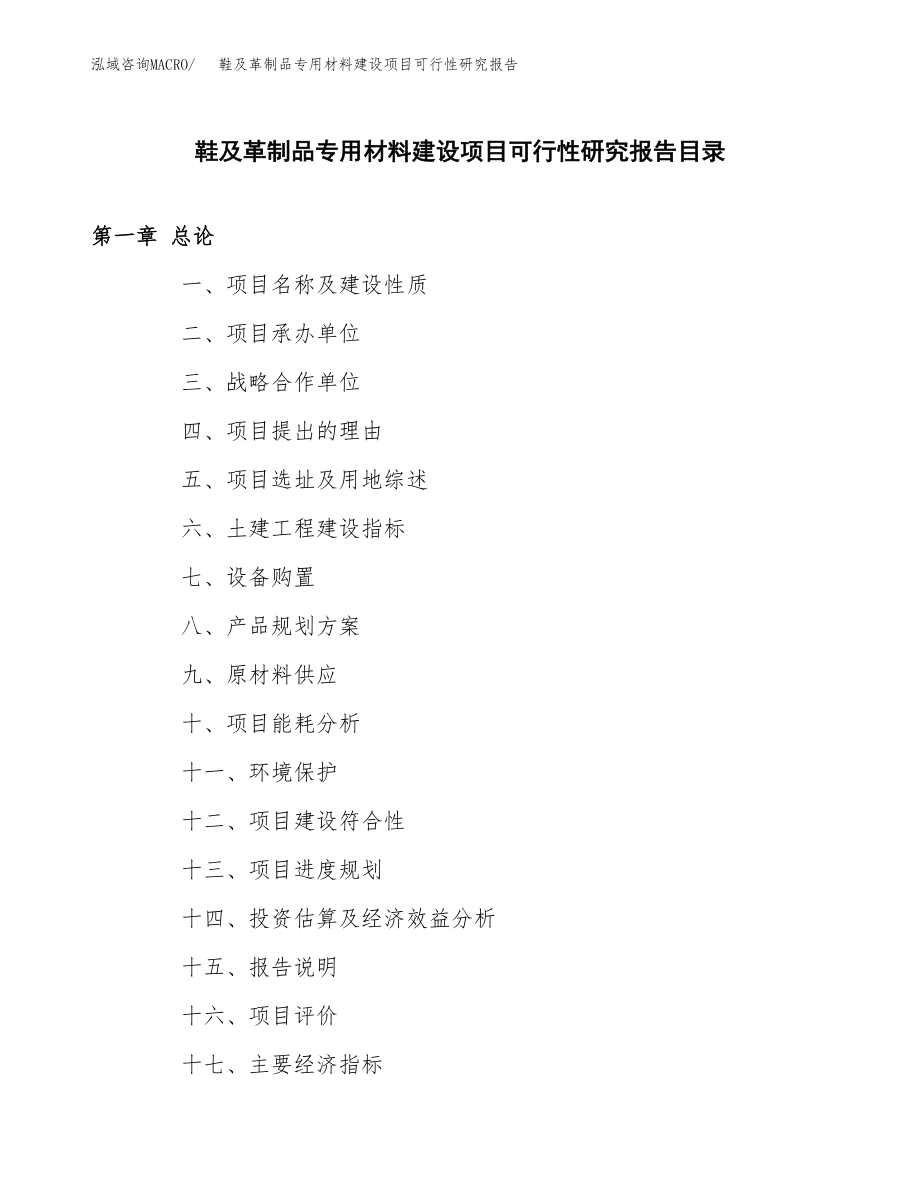 泓域咨询MACRO/　鞋及革制品专用材料建设项目可行性研究报告

鞋及革制品专用材料建设项目可行性研究报告目录

第一章 总论

一、项目名称及建设性质

二、项目承办单位

三、战略合作单位

四、项目提出的理由

五、项目选址及用地综述

六、土建工程建设指标

七、设备购置

八、产品规划方案

九、原材料供应

十、项目能耗分析

十一、环境保护

十二、项目建设符合性

十三、项目进度规划

十四、投资估算及经济效益分析

十五、报告说明

十六、项目评价

十七、主要经济指标